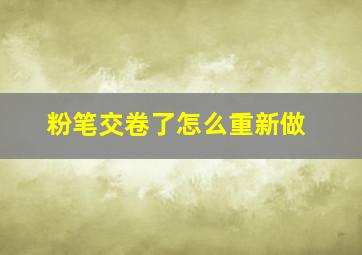 粉笔交卷了怎么重新做